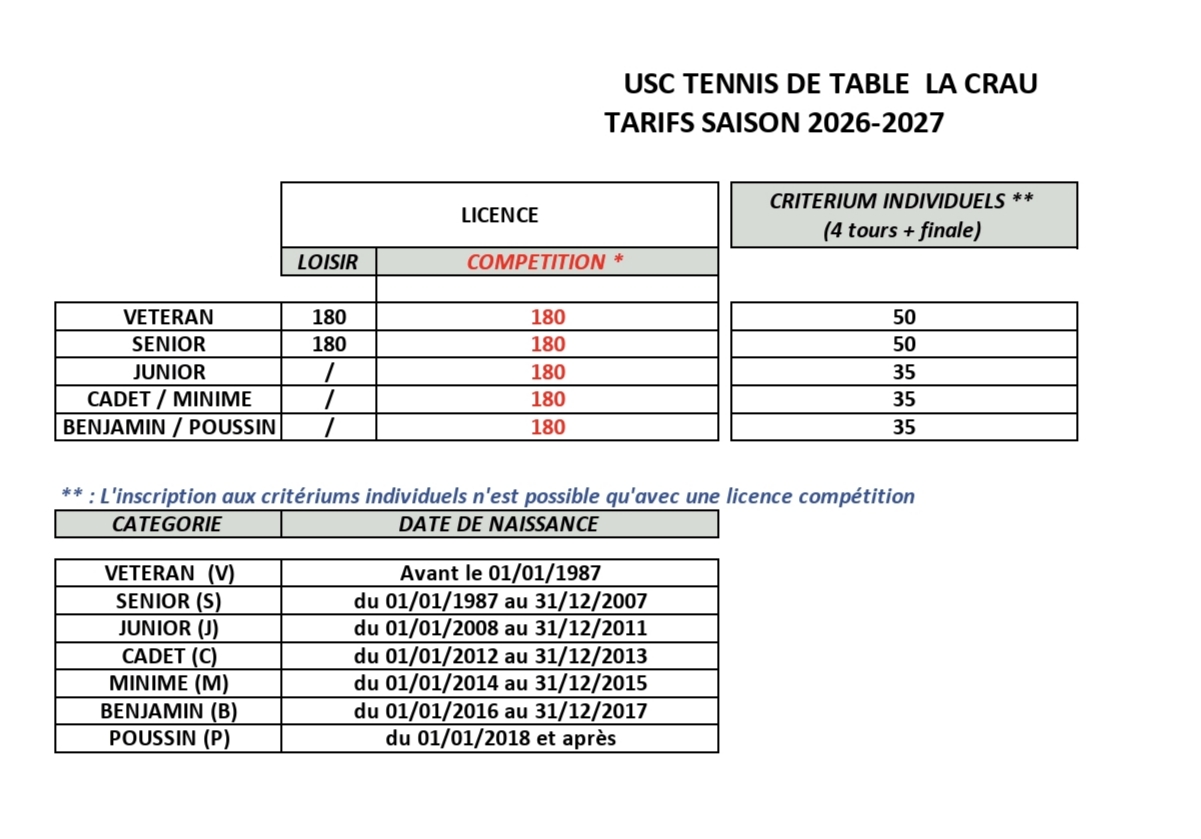 USC TENNIS DE TABLE LA CRAU
TARIFS SAISON 2026-2027

| | LICENCE | | CRITERIUM INDIVIDUELS ** (4 tours + finale) |
|---|---|---|---|
| | LOISIR | COMPETITION * | |
| VETERAN | 180 | 180 | 50 |
| SENIOR | 180 | 180 | 50 |
| JUNIOR | / | 180 | 35 |
| CADET / MINIME | / | 180 | 35 |
| BENJAMIN / POUSSIN | / | 180 | 35 |

** : L'inscription aux critériums individuels n'est possible qu'avec une licence compétition

| CATEGORIE | DATE DE NAISSANCE |
|---|---|
| VETERAN (V) | Avant le 01/01/1987 |
| SENIOR (S) | du 01/01/1987 au 31/12/2007 |
| JUNIOR (J) | du 01/01/2008 au 31/12/2011 |
| CADET (C) | du 01/01/2012 au 31/12/2013 |
| MINIME (M) | du 01/01/2014 au 31/12/2015 |
| BENJAMIN (B) | du 01/01/2016 au 31/12/2017 |
| POUSSIN (P) | du 01/01/2018 et après |